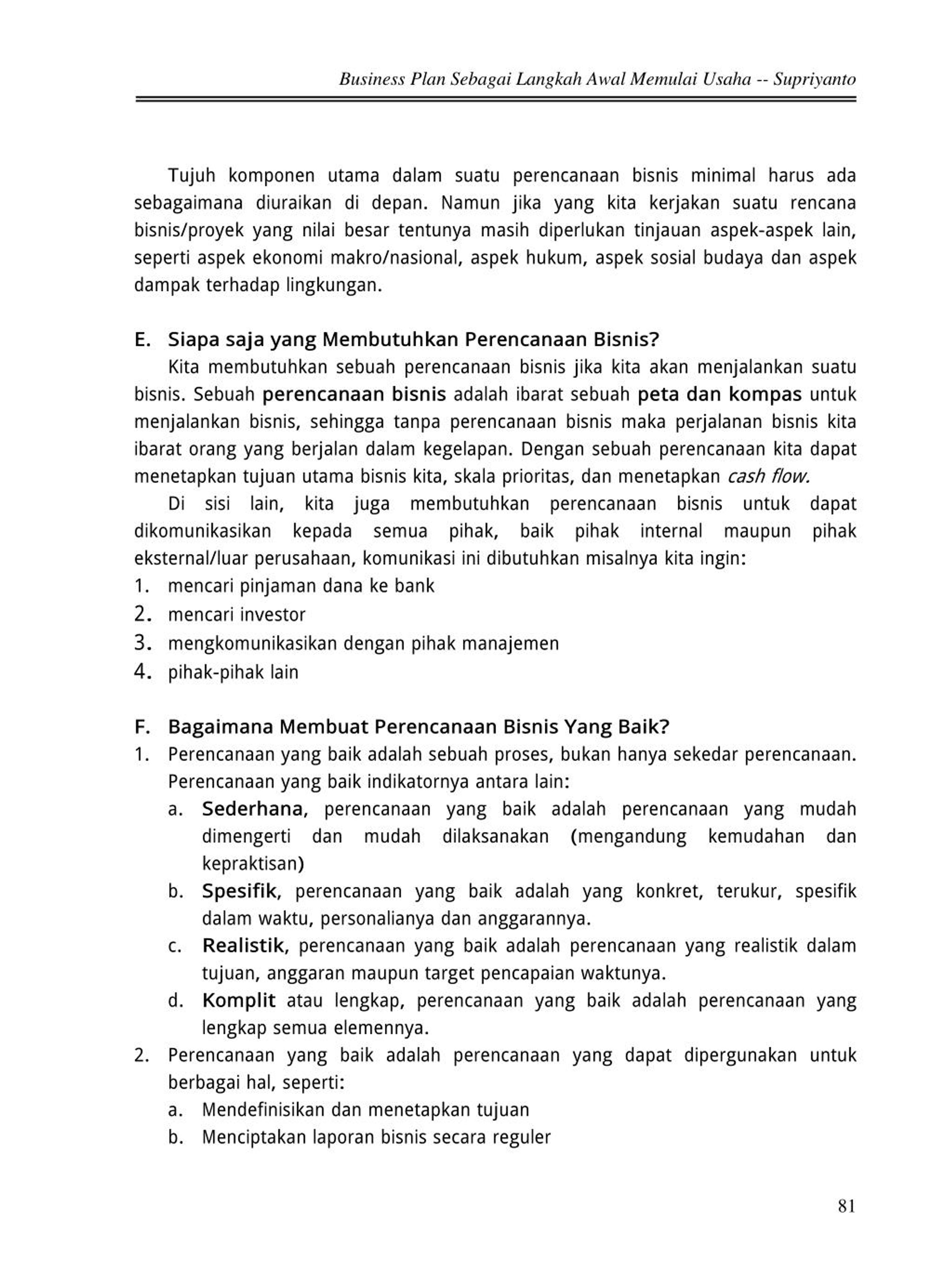 Business Plan Sebagai Langkah Awal Memulai Usaha -- Supriyanto

Tujuh komponen utama dalam suatu perencanaan bisnis minimal harus ada sebagaimana diuraikan di depan. Namun jika yang kita kerjakan suatu rencana bisnis/proyek yang nilai besar tentunya masih diperlukan tinjauan aspek-aspek lain, seperti aspek ekonomi makro/nasional, aspek hukum, aspek sosial budaya dan aspek dampak terhadap lingkungan.

E. Siapa saja yang Membutuhkan Perencanaan Bisnis?

Kita membutuhkan sebuah perencanaan bisnis jika kita akan menjalankan suatu bisnis. Sebuah perencanaan bisnis adalah ibarat sebuah peta dan kompas untuk menjalankan bisnis, sehingga tanpa perencanaan bisnis maka perjalanan bisnis kita ibarat orang yang berjalan dalam kegelapan. Dengan sebuah perencanaan kita dapat menetapkan tujuan utama bisnis kita, skala prioritas, dan menetapkan cash flow.

Di sisi lain, kita juga membutuhkan perencanaan bisnis untuk dapat dikomunikasikan kepada semua pihak, baik pihak internal maupun pihak eksternal/luar perusahaan, komunikasi ini dibutuhkan misalnya kita ingin:
1. mencari pinjaman dana ke bank
2. mencari investor
3. mengkomunikasikan dengan pihak manajemen
4. pihak-pihak lain

F. Bagaimana Membuat Perencanaan Bisnis Yang Baik?
1. Perencanaan yang baik adalah sebuah proses, bukan hanya sekedar perencanaan. Perencanaan yang baik indikatornya antara lain:
a. Sederhana, perencanaan yang baik adalah perencanaan yang mudah dimengerti dan mudah dilaksanakan (mengandung kemudahan dan kepraktisan)
b. Spesifik, perencanaan yang baik adalah yang konkret, terukur, spesifik dalam waktu, personalianya dan anggarannya.
c. Realistik, perencanaan yang baik adalah perencanaan yang realistik dalam tujuan, anggaran maupun target pencapaian waktunya.
d. Komplit atau lengkap, perencanaan yang baik adalah perencanaan yang lengkap semua elemennya.
2. Perencanaan yang baik adalah perencanaan yang dapat dipergunakan untuk berbagai hal, seperti:
a. Mendefinisikan dan menetapkan tujuan
b. Menciptakan laporan bisnis secara reguler

81